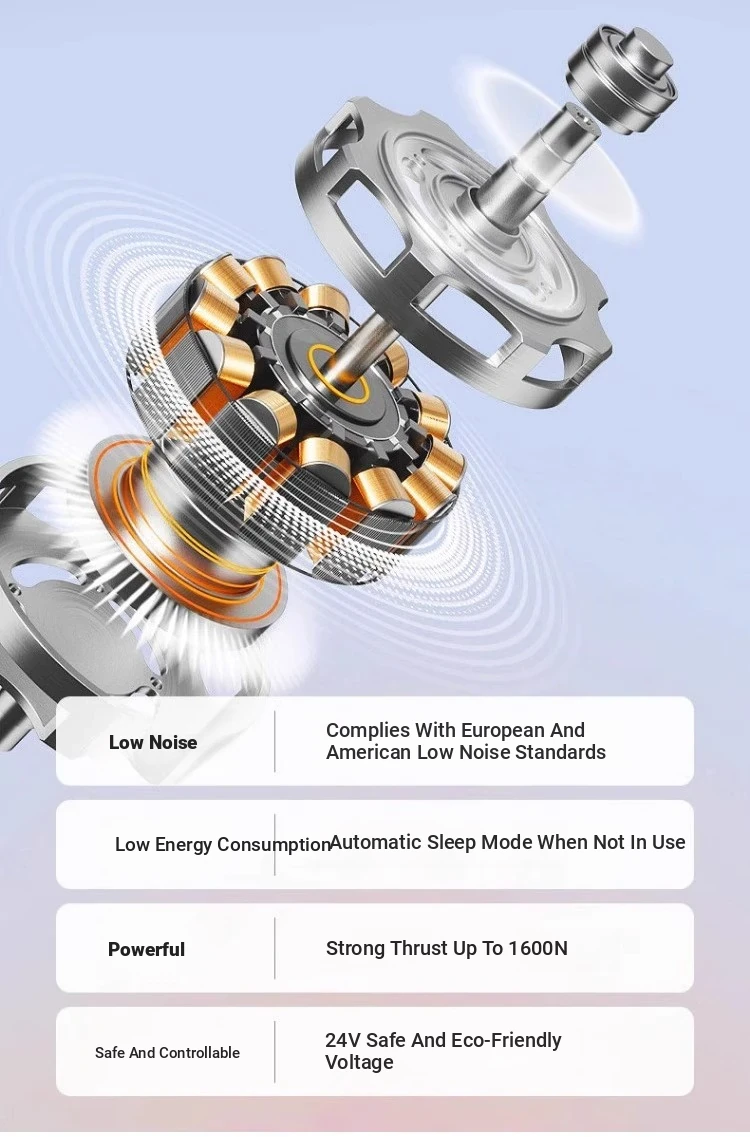 Low Noise

Complies With European And American Low Noise Standards

Low Energy Consumption

Automatic Sleep Mode When Not In Use

Powerful

Strong Thrust Up To 1600N

Safe And Controllable

24V Safe And Eco-Friendly Voltage